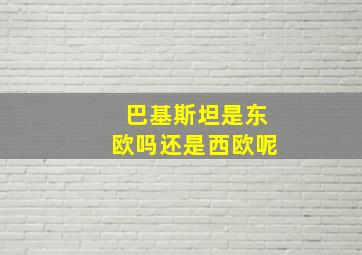 巴基斯坦是东欧吗还是西欧呢